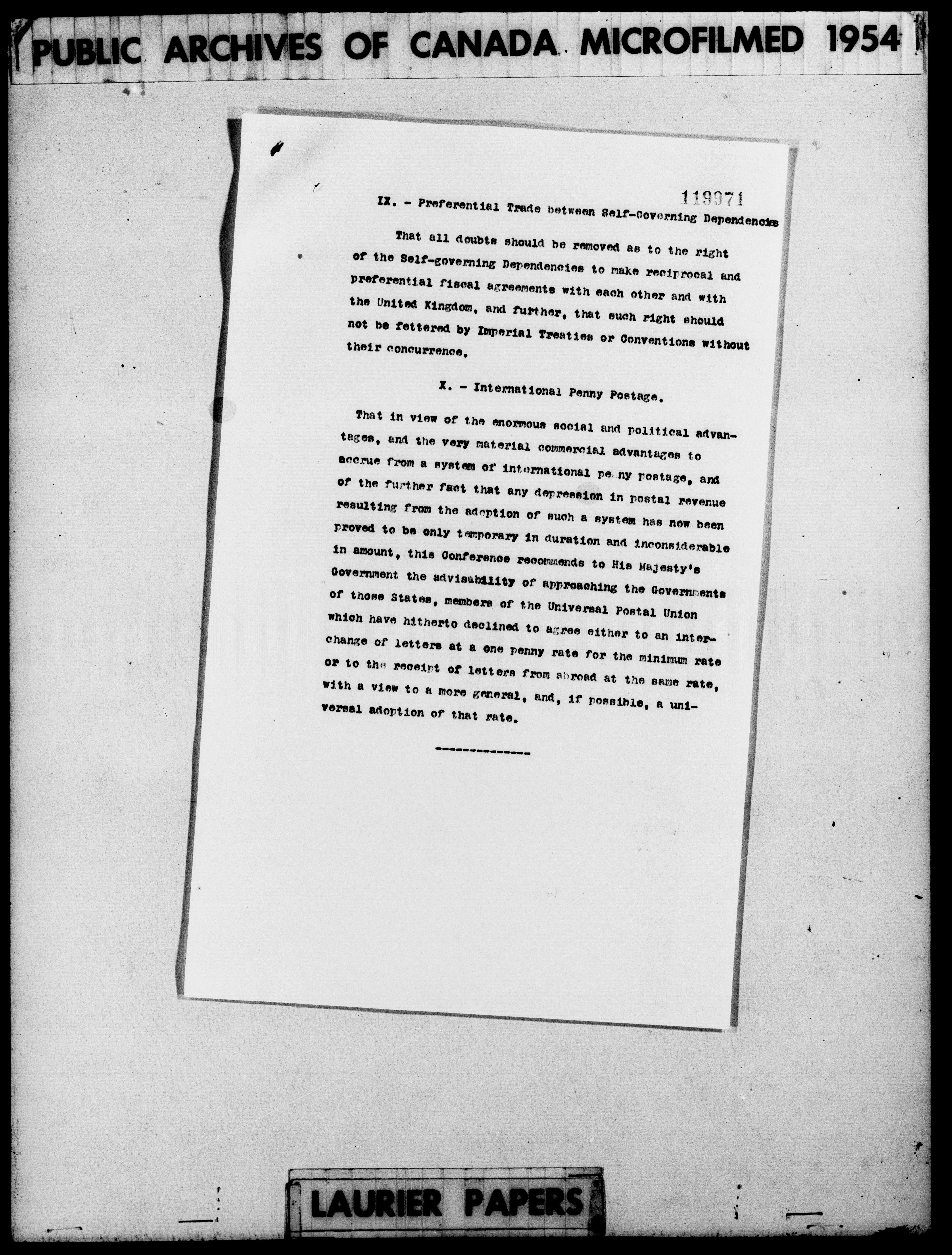 PUBLIC ARCHIVES OF CANADA MICROFILMED 1954

119971

IX. - Preferential Trade between Self-Governing Dependencies

That all doubts should be removed as to the right of the Self-governing Dependencies to make reciprocal and preferential fiscal agreements with each other and with the United Kingdom, and further, that such right should not be fettered by Imperial Treaties or Conventions without their concurrence.

X. - International Penny Postage.

That in view of the enormous social and political advantages, and the very material commercial advantages to accrue from a system of international penny postage, and of the further fact that any depression in postal revenue resulting from the adoption of such a system has now been proved to be only temporary in duration and inconsiderable in amount, this Conference recommends to His Majesty's Government the advisability of approaching the Governments of those States, members of the Universal Postal Union which have hitherto declined to agree either to an interchange of letters at a one penny rate for the minimum rate or to the receipt of letters from abroad at the same rate, with a view to a more general, and, if possible, a universal adoption of that rate.

--------------

LAURIER PAPERS